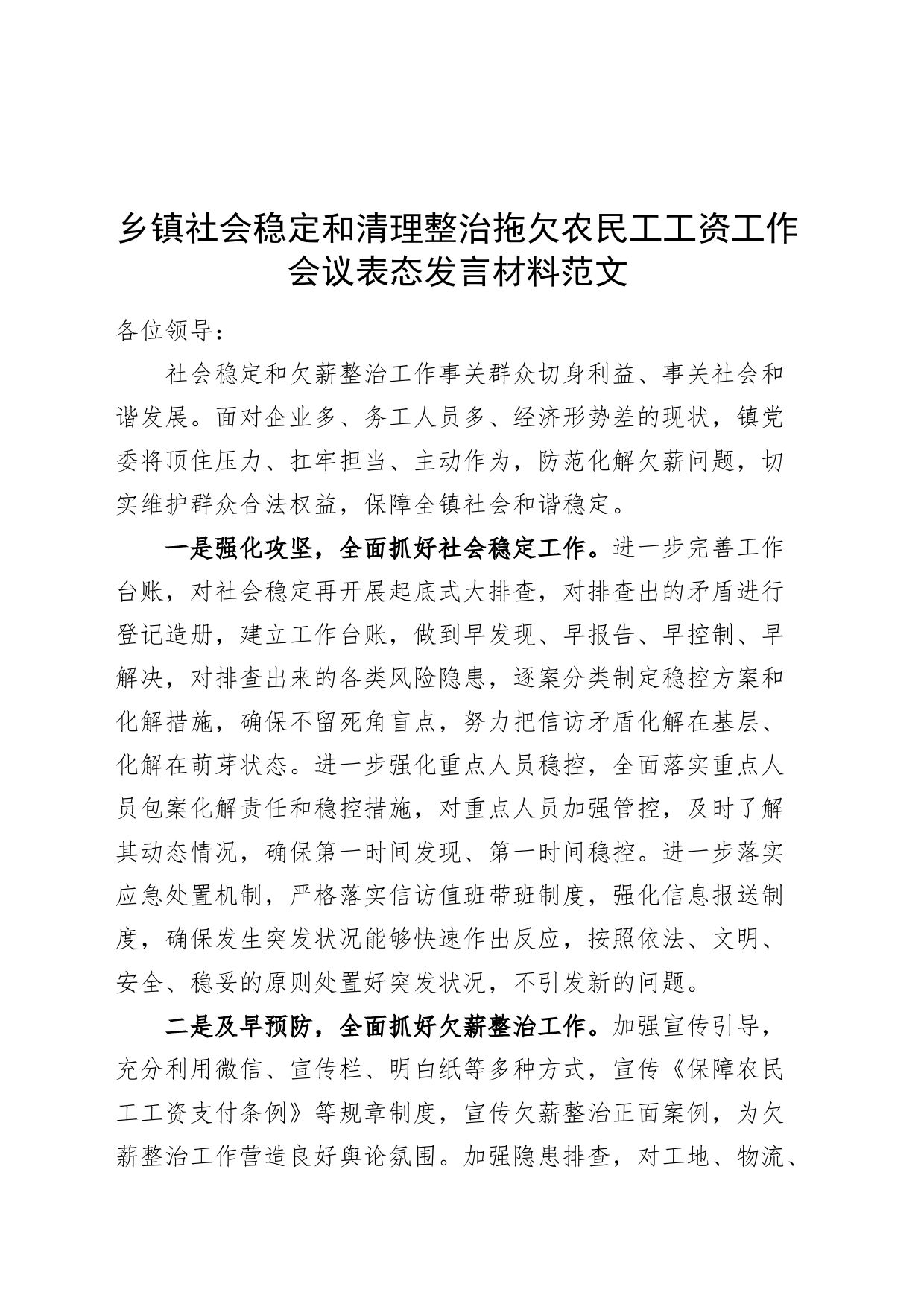 乡镇社会稳定和清理整治拖欠农民工工资工作会议表态发言材料范文

各位领导：

社会稳定和欠薪整治工作事关群众切身利益、事关社会和谐发展。面对企业多、务工人员多、经济形势差的现状，镇党委将顶住压力、扛牢担当、主动作为，防范化解欠薪问题，切实维护群众合法权益，保障全镇社会和谐稳定。

一是强化攻坚，全面抓好社会稳定工作。进一步完善工作台账，对社会稳定再开展起底式大排查，对排查出的矛盾进行登记造册，建立工作台账，做到早发现、早报告、早控制、早解决，对排查出来的各类风险隐患，逐案分类制定稳控方案和化解措施，确保不留死角盲点，努力把信访矛盾化解在基层、化解在萌芽状态。进一步强化重点人员稳控，全面落实重点人员包案化解责任和稳控措施，对重点人员加强管控，及时了解其动态情况，确保第一时间发现、第一时间稳控。进一步落实应急处置机制，严格落实信访值班带班制度，强化信息报送制度，确保发生突发状况能够快速作出反应，按照依法、文明、安全、稳妥的原则处置好突发状况，不引发新的问题。

二是及早预防，全面抓好欠薪整治工作。加强宣传引导，充分利用微信、宣传栏、明白纸等多种方式，宣传《保障农民工工资支付条例》等规章制度，宣传欠薪整治正面案例，为欠薪整治工作营造良好舆论氛围。加强隐患排查，对工地、物流、